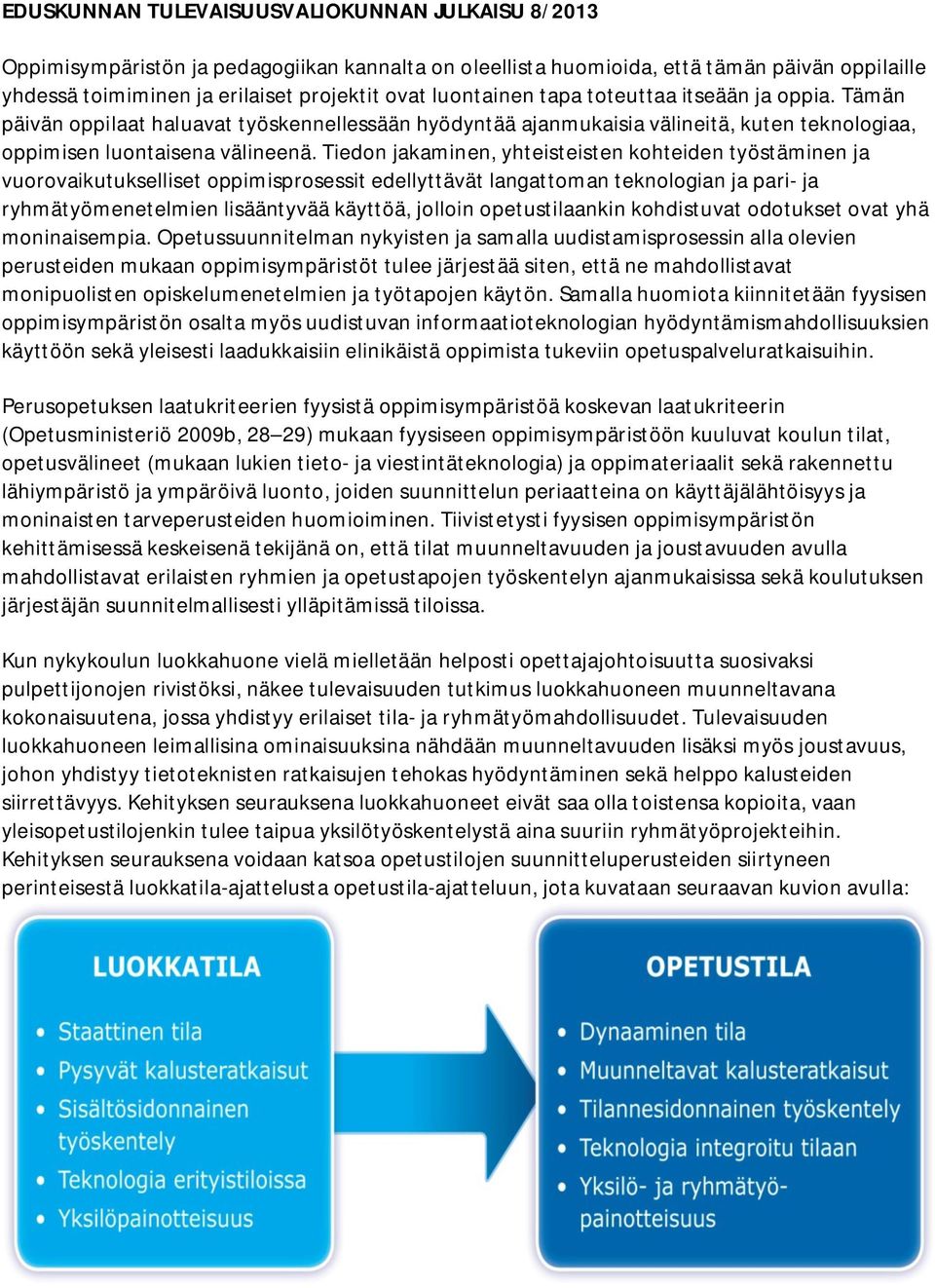 EDUSKUNNAN TULEVAISUUSVALIOKUNNAN JULKAISU 8/2013

Oppimisympäristön ja pedagogiikan kannalta on oleellista huomioida, että tämän päivän oppilaille yhdessä toimiminen ja erilaiset projektit ovat luontainen tapa toteuttaa itseään ja oppia. Tämän päivän oppilaat haluavat työskennellessään hyödyntää ajanmukaisia välineitä, kuten teknologiaa, oppimisen luontaisena välineenä. Tiedon jakaminen, yhteisteisten kohteiden työstäminen ja vuorovaikutukselliset oppimisprosessit edellyttävät langattoman teknologian ja pari- ja ryhmätyömenetelmien lisääntyvää käyttöä, jolloin opetustilaankin kohdistuvat odotukset ovat yhä moninaisempia. Opetussuunnitelman nykyisten ja samalla uudistamisprosessin alla olevien perusteiden mukaan oppimisympäristöt tulee järjestää siten, että ne mahdollistavat monipuolisten opiskelumenetelmien ja työtapojen käytön. Samalla huomiota kiinnitetään fyysisen oppimisympäristön osalta myös uudistuvan informaatioteknologian hyödyntämismahdollisuuksien käyttöön sekä yleisesti laadukkaisiin elinikäistä oppimista tukeviin opetuspalveluratkaisuihin.

Perusopetuksen laatukriteerien fyysistä oppimisympäristöä koskevan laatukriteerin (Opetusministeriö 2009b, 28–29) mukaan fyysiseen oppimisympäristöön kuuluvat koulun tilat, opetusvälineet (mukaan lukien tieto- ja viestintäteknologia) ja oppimateriaalit sekä rakennettu lähiympäristö ja ympäröivä luonto, joiden suunnittelun periaatteina on käyttäjälähtöisyys ja moninaisten tarveperusteiden huomioiminen. Tiivistetysti fyysisen oppimisympäristön kehittämisessä keskeisenä tekijänä on, että tilat muunneltavuuden ja joustavuuden avulla mahdollistavat erilaisten ryhmien ja opetustapojen työskentelyn ajanmukaisissa sekä koulutuksen järjestäjän suunnitelmallisesti ylläpitämissä tiloissa.

Kun nykykoulun luokkahuone vielä mielletään helposti opettajajohtoisuutta suosivaksi pulpettijonojen rivistöksi, näkee tulevaisuuden tutkimus luokkahuoneen muunneltavana kokonaisuutena, jossa yhdistyy erilaiset tila- ja ryhmätyömahdollisuudet. Tulevaisuuden luokkahuoneen leimallisina ominaisuuksina nähdään muunneltavuuden lisäksi myös joustavuus, johon yhdistyy tietoteknisten ratkaisujen tehokas hyödyntäminen sekä helppo kalusteiden siirrettävyys. Kehityksen seurauksena luokkahuoneet eivät saa olla toistensa kopioita, vaan yleisopetustilojenkin tulee taipua yksilötyöskentelystä aina suuriin ryhmätyöprojekteihin. Kehityksen seurauksena voidaan katsoa opetustilojen suunnitteluperusteiden siirtyneen perinteisestä luokkatila-ajattelusta opetustila-ajatteluun, jota kuvataan seuraavan kuvion avulla:

LUOKKATILA
• Staattinen tila
• Pysyvät kalusteratkaisut
• Sisältösidonnainen työskentely
• Teknologia erityistiloissa
• Yksilöpainotteisuus

OPETUSTILA
• Dynaaminen tila
• Muunneltavat kalusteratkaisut
• Tilannesidonnainen työskentely
• Teknologia integroitu tilaan
• Yksilö- ja ryhmätyöpainotteisuus